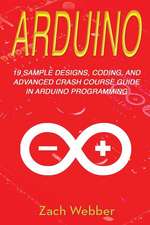 ARDUINO

19 SAMPLE DESIGNS, CODING, AND ADVANCED CRASH COURSE GUIDE IN ARDUINO PROGRAMMING

Zach Webber